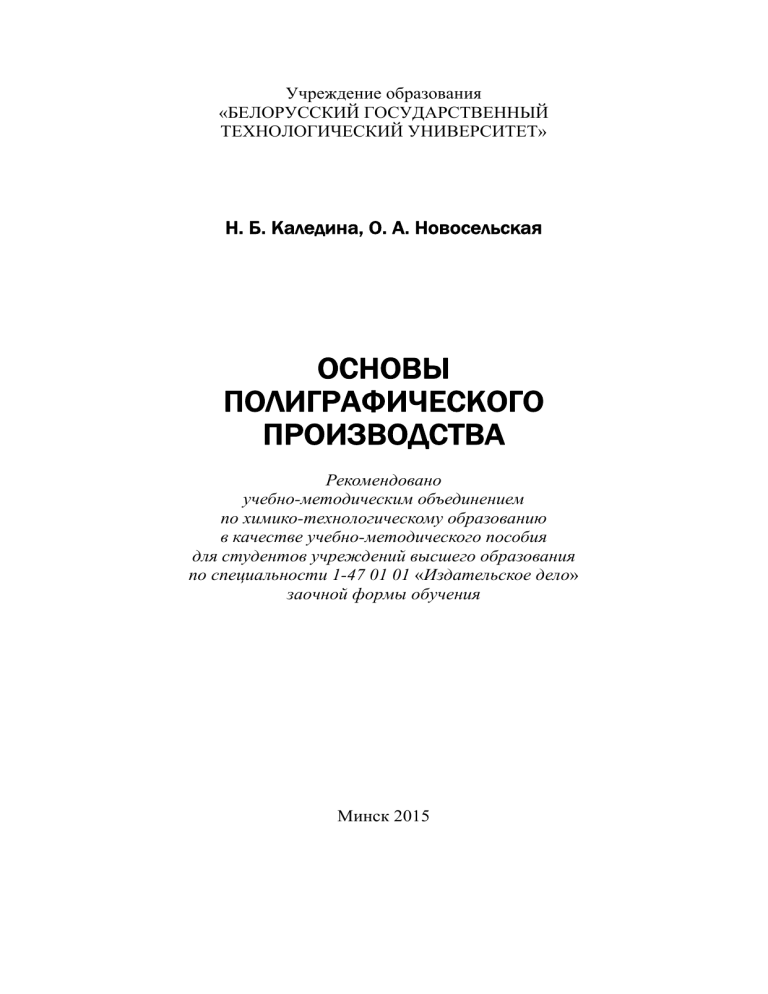 Учреждение образования
«БЕЛОРУССКИЙ ГОСУДАРСТВЕННЫЙ
ТЕХНОЛОГИЧЕСКИЙ УНИВЕРСИТЕТ»

Н. Б. Каледина, О. А. Новосельская

ОСНОВЫ
ПОЛИГРАФИЧЕСКОГО
ПРОИЗВОДСТВА

Рекомендовано
учебно-методическим объединением
по химико-технологическому образованию
в качестве учебно-методического пособия
для студентов учреждений высшего образования
по специальности 1-47 01 01 «Издательское дело»
заочной формы обучения

Минск 2015